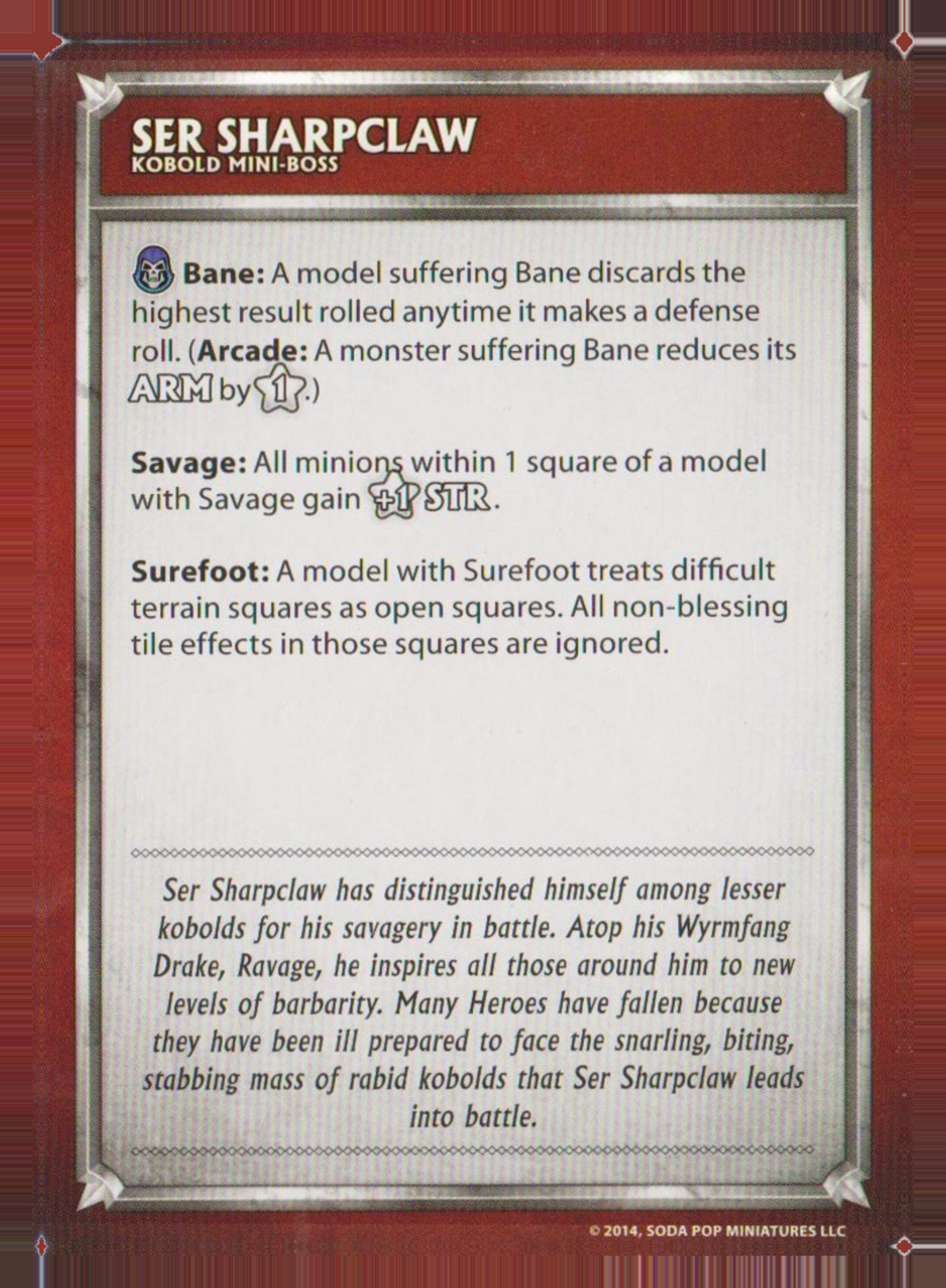 SER SHARPCLAW
KOBOLD MINI-BOSS

Bane: A model suffering Bane discards the highest result rolled anytime it makes a defense roll. (Arcade: A monster suffering Bane reduces its ARM by 1.)

Savage: All minions within 1 square of a model with Savage gain +1 STR.

Surefoot: A model with Surefoot treats difficult terrain squares as open squares. All non-blessing tile effects in those squares are ignored.

Ser Sharpclaw has distinguished himself among lesser kobolds for his savagery in battle. Atop his Wyrmfang Drake, Ravage, he inspires all those around him to new levels of barbarity. Many Heroes have fallen because they have been ill prepared to face the snarling, biting, stabbing mass of rabid kobolds that Ser Sharpclaw leads into battle.

© 2014, SODA POP MINIATURES LLC